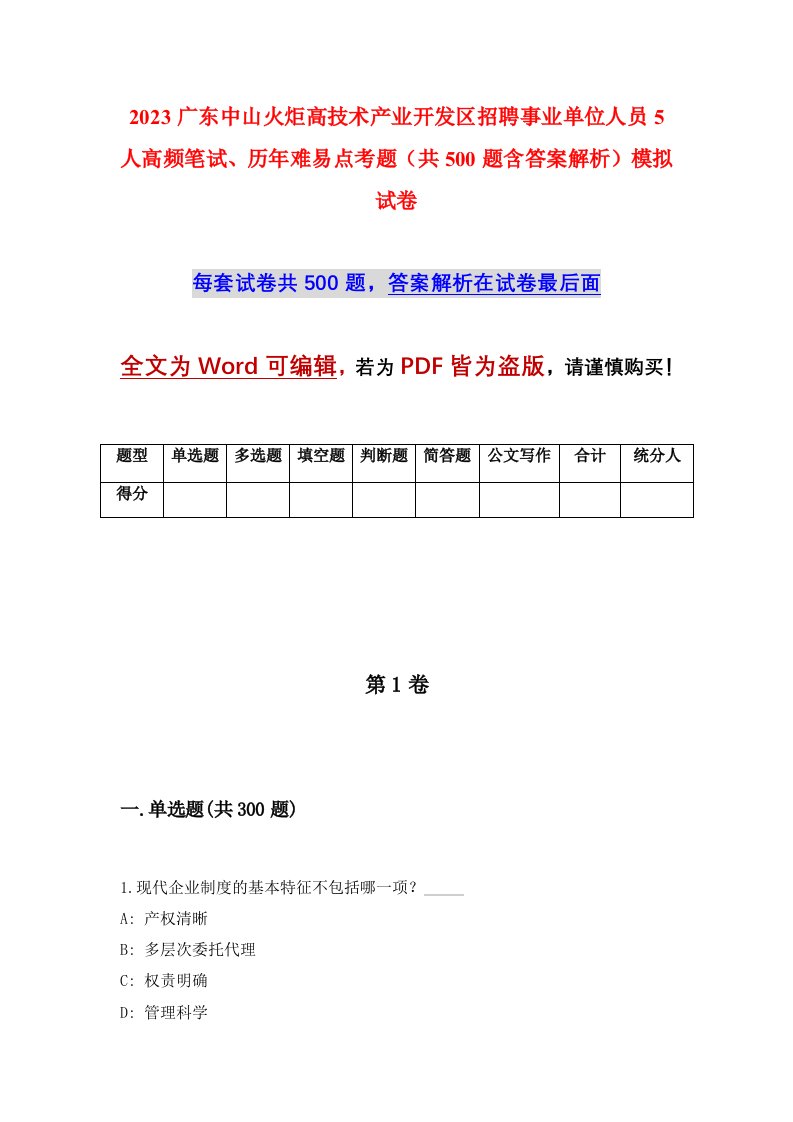 2023 广东中山火炬高技术产业开发区招聘事业单位人员 5 人高频笔试、历年难易点考题（共 500 题含答案解析）模拟试卷

每套试卷共 500 题，答案解析在试卷最后面

全文为 Word 可编辑，若为 PDF 皆为盗版，请谨慎购买！

| 题型 | 单选题 | 多选题 | 填空题 | 判断题 | 简答题 | 公文写作 | 合计 | 统分人 |
|---|---|---|---|---|---|---|---|---|
| 得分 | | | | | | | | |

第 1 卷

一.单选题(共 300 题)

1.现代企业制度的基本特征不包括哪一项？_____

A: 产权清晰

B: 多层次委托代理

C: 权责明确

D: 管理科学